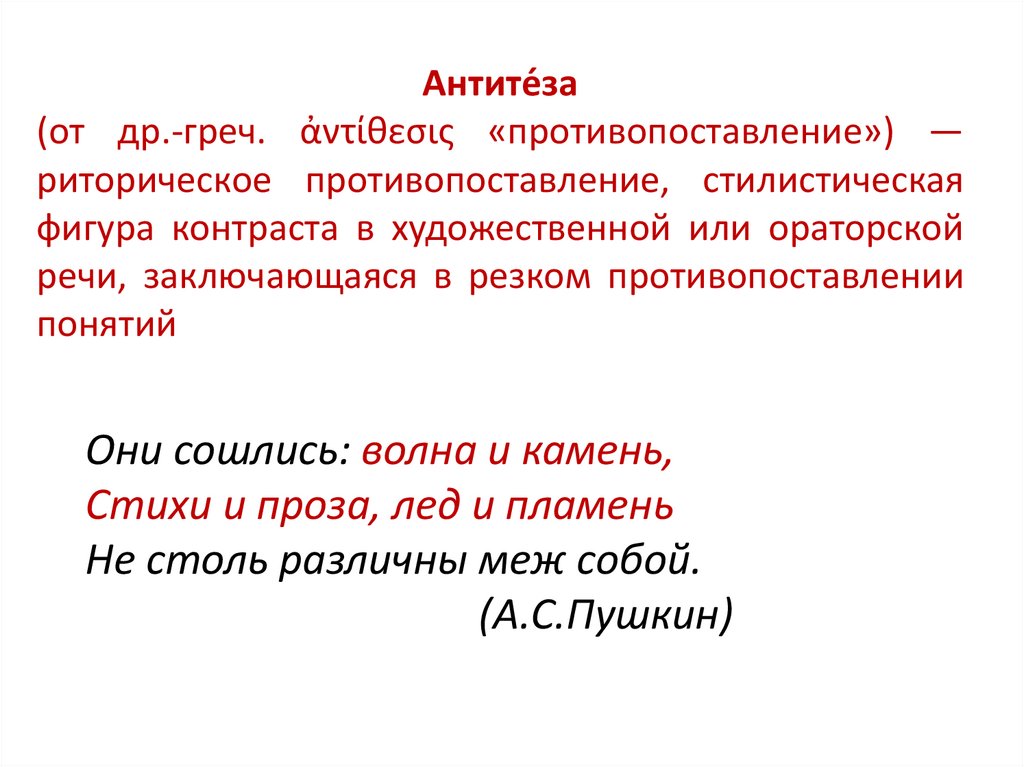 Антите́за
(от др.-греч. ἀντίθεσις «противопоставление») — риторическое противопоставление, стилистическая фигура контраста в художественной или ораторской речи, заключающаяся в резком противопоставлении понятий

Они сошлись: волна и камень,
Стихи и проза, лед и пламень
Не столь различны меж собой.
(А.С.Пушкин)